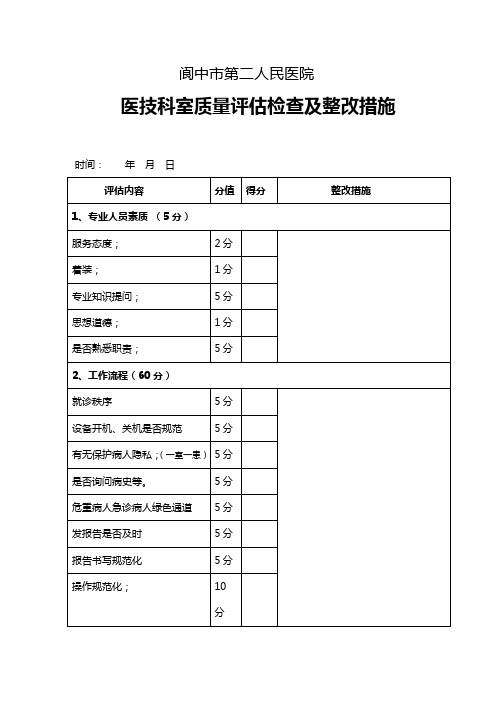 阆中市第二人民医院

医技科室质量评估检查及整改措施

时间：　　年　月　日

| 评估内容 | 分值 | 得分 | 整改措施 |
|---|---|---|---|
| 1、专业人员素质 （5分） | | | |
| 服务态度； | 2分 | | |
| 着装； | 1分 | | |
| 专业知识提问； | 5分 | | |
| 思想道德； | 1分 | | |
| 是否熟悉职责； | 5分 | | |
| 2、工作流程（60分） | | | |
| 就诊秩序 | 5分 | | |
| 设备开机、关机是否规范 | 5分 | | |
| 有无保护病人隐私；(一室一患) | 5分 | | |
| 是否询问病史等。 | 5分 | | |
| 危重病人急诊病人绿色通道 | 5分 | | |
| 发报告是否及时 | 5分 | | |
| 报告书写规范化 | 5分 | | |
| 操作规范化； | 10分 | | |